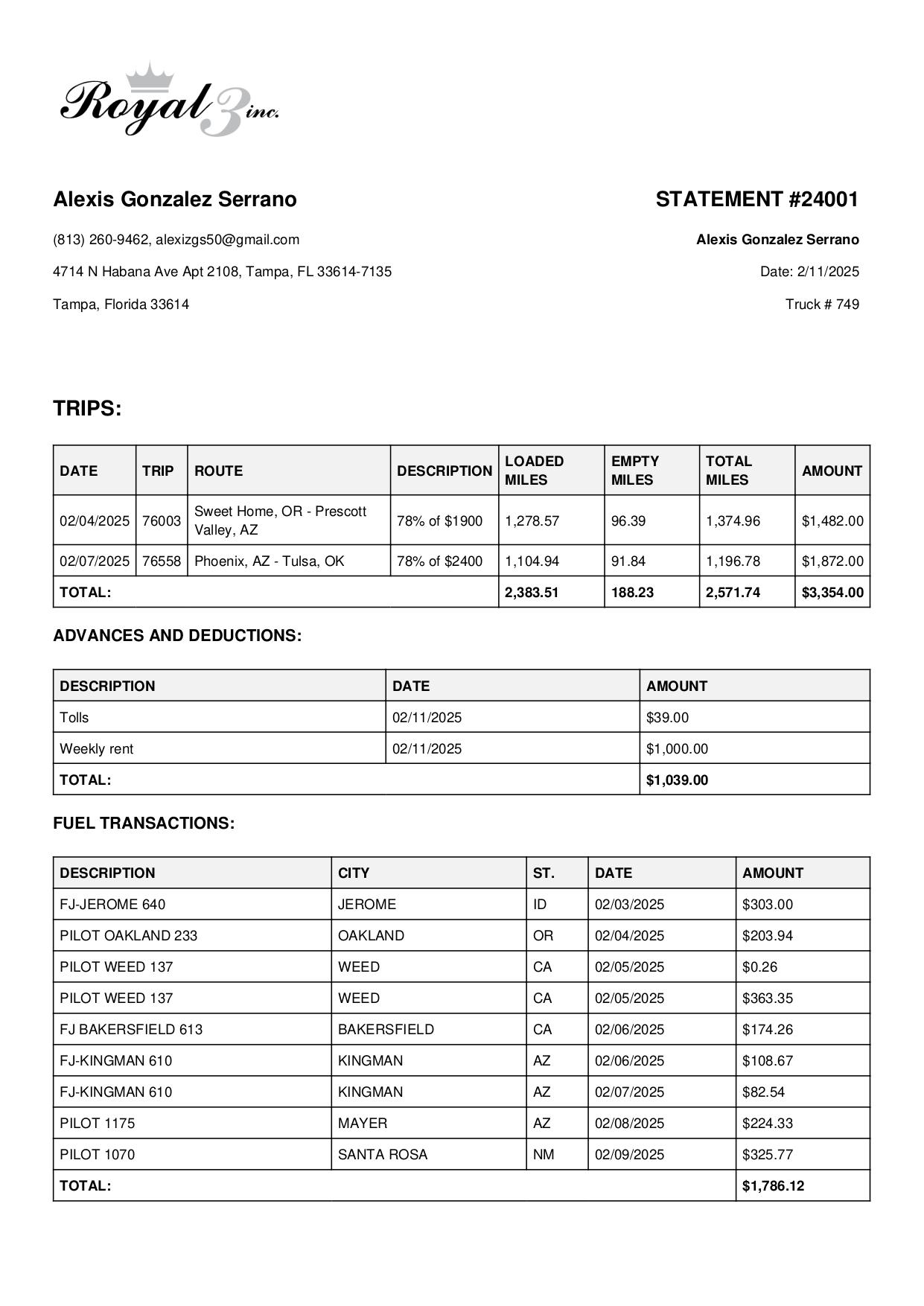 Royal 3 inc.

Alexis Gonzalez Serrano

(813) 260-9462, alexizgs50@gmail.com

4714 N Habana Ave Apt 2108, Tampa, FL 33614-7135

Tampa, Florida 33614

STATEMENT #24001

Alexis Gonzalez Serrano

Date: 2/11/2025

Truck # 749

TRIPS:

| DATE | TRIP | ROUTE | DESCRIPTION | LOADED MILES | EMPTY MILES | TOTAL MILES | AMOUNT |
|---|---|---|---|---|---|---|---|
| 02/04/2025 | 76003 | Sweet Home, OR - Prescott Valley, AZ | 78% of $1900 | 1,278.57 | 96.39 | 1,374.96 | $1,482.00 |
| 02/07/2025 | 76558 | Phoenix, AZ - Tulsa, OK | 78% of $2400 | 1,104.94 | 91.84 | 1,196.78 | $1,872.00 |
| TOTAL: | | | | 2,383.51 | 188.23 | 2,571.74 | $3,354.00 |

ADVANCES AND DEDUCTIONS:

| DESCRIPTION | DATE | AMOUNT |
|---|---|---|
| Tolls | 02/11/2025 | $39.00 |
| Weekly rent | 02/11/2025 | $1,000.00 |
| TOTAL: | | $1,039.00 |

FUEL TRANSACTIONS:

| DESCRIPTION | CITY | ST. | DATE | AMOUNT |
|---|---|---|---|---|
| FJ-JEROME 640 | JEROME | ID | 02/03/2025 | $303.00 |
| PILOT OAKLAND 233 | OAKLAND | OR | 02/04/2025 | $203.94 |
| PILOT WEED 137 | WEED | CA | 02/05/2025 | $0.26 |
| PILOT WEED 137 | WEED | CA | 02/05/2025 | $363.35 |
| FJ BAKERSFIELD 613 | BAKERSFIELD | CA | 02/06/2025 | $174.26 |
| FJ-KINGMAN 610 | KINGMAN | AZ | 02/06/2025 | $108.67 |
| FJ-KINGMAN 610 | KINGMAN | AZ | 02/07/2025 | $82.54 |
| PILOT 1175 | MAYER | AZ | 02/08/2025 | $224.33 |
| PILOT 1070 | SANTA ROSA | NM | 02/09/2025 | $325.77 |
| TOTAL: | | | | $1,786.12 |